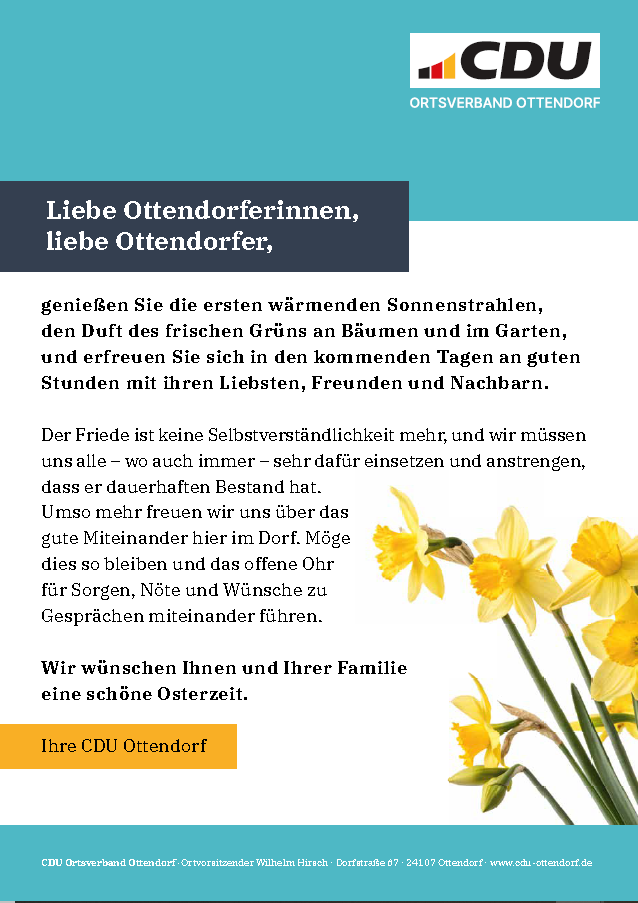 CDU
ORTSVERBAND OTTENDORF

Liebe Ottendorferinnen,
liebe Ottendorfer,

genießen Sie die ersten wärmenden Sonnenstrahlen, den Duft des frischen Grüns an Bäumen und im Garten, und erfreuen Sie sich in den kommenden Tagen an guten Stunden mit ihren Liebsten, Freunden und Nachbarn.

Der Friede ist keine Selbstverständlichkeit mehr, und wir müssen uns alle – wo auch immer – sehr dafür einsetzen und anstrengen, dass er dauerhaften Bestand hat.
Umso mehr freuen wir uns über das gute Miteinander hier im Dorf. Möge dies so bleiben und das offene Ohr für Sorgen, Nöte und Wünsche zu Gesprächen miteinander führen.

Wir wünschen Ihnen und Ihrer Familie eine schöne Osterzeit.

Ihre CDU Ottendorf

CDU Ortsverband Ottendorf · Ortvorsitzender Wilhelm Hirsch · Dorfstraße 67 · 24107 Ottendorf · www.cdu-ottendorf.de